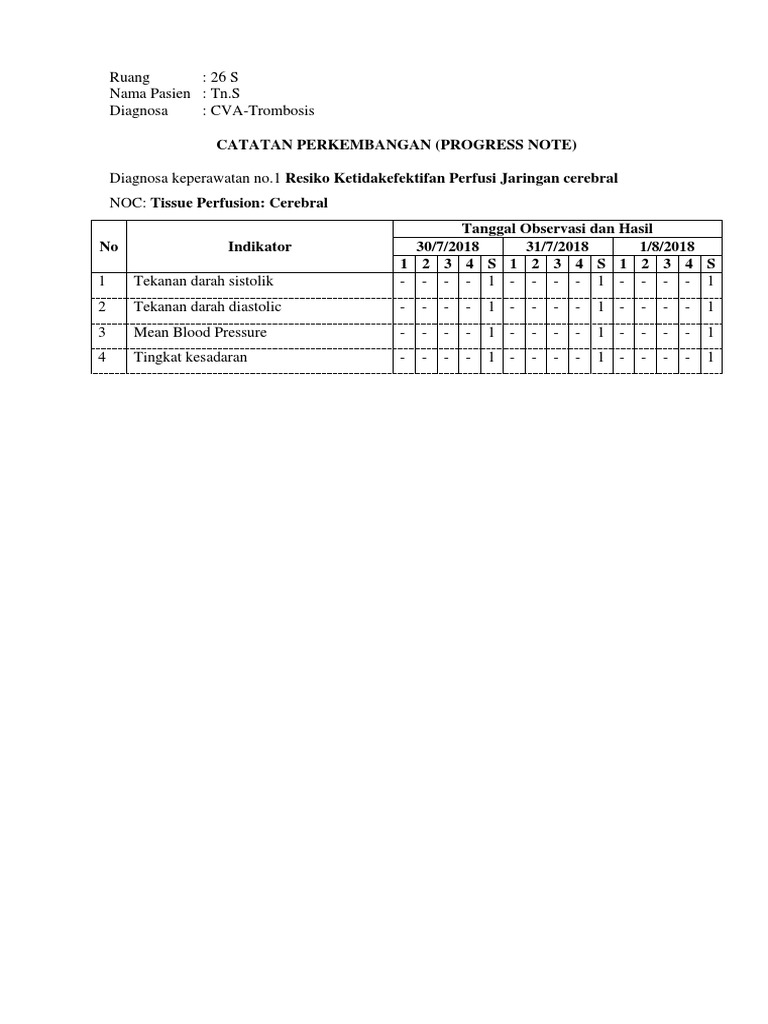 Ruang : 26 S
Nama Pasien : Tn.S
Diagnosa : CVA-Trombosis

CATATAN PERKEMBANGAN (PROGRESS NOTE)

Diagnosa keperawatan no.1 Resiko Ketidakefektifan Perfusi Jaringan cerebral

NOC: Tissue Perfusion: Cerebral

| No | Indikator | Tanggal Observasi dan Hasil | | | | | | | | | | | | | | |
|---|---|---|---|---|---|---|---|---|---|---|---|---|---|---|---|---|
| | | 30/7/2018 | | | | | 31/7/2018 | | | | | 1/8/2018 | | | | |
| | | 1 | 2 | 3 | 4 | S | 1 | 2 | 3 | 4 | S | 1 | 2 | 3 | 4 | S |
| 1 | Tekanan darah sistolik | - | - | - | - | 1 | - | - | - | - | 1 | - | - | - | - | 1 |
| 2 | Tekanan darah diastolic | - | - | - | - | 1 | - | - | - | - | 1 | - | - | - | - | 1 |
| 3 | Mean Blood Pressure | - | - | - | - | 1 | - | - | - | - | 1 | - | - | - | - | 1 |
| 4 | Tingkat kesadaran | - | - | - | - | 1 | - | - | - | - | 1 | - | - | - | - | 1 |